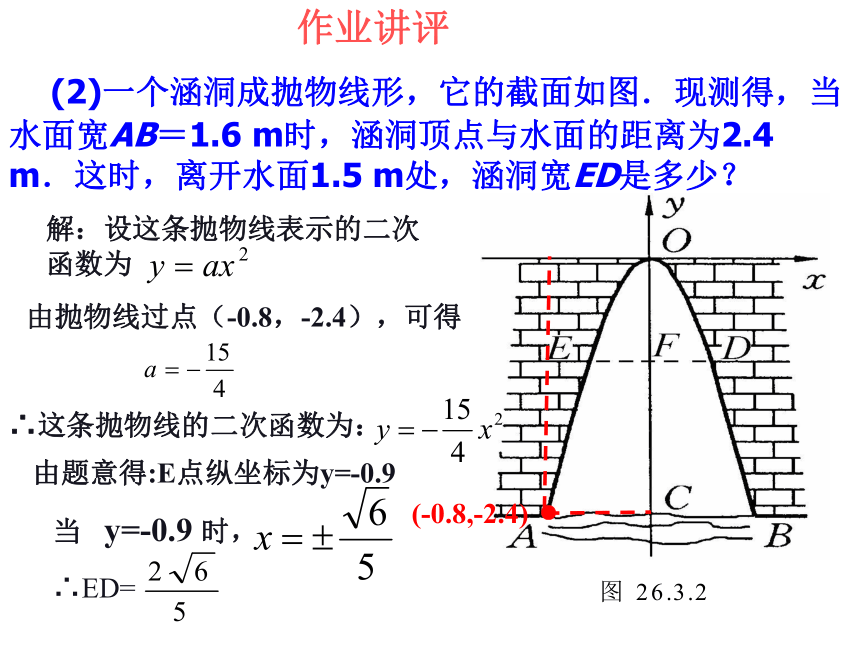 作业讲评

(2)一个涵洞成抛物线形，它的截面如图．现测得，当水面宽AB＝1.6 m时，涵洞顶点与水面的距离为2.4 m．这时，离开水面1.5 m处，涵洞宽ED是多少？

解：设这条抛物线表示的二次函数为 $y=ax^2$

由抛物线过点（-0.8，-2.4），可得

$a=-\frac{15}{4}$

∴这条抛物线的二次函数为: $y=-\frac{15}{4}x^2$

由题意得:E点纵坐标为y=-0.9

当 y=-0.9 时，$x=\pm\frac{\sqrt{6}}{5}$

∴ED= $\frac{2\sqrt{6}}{5}$

y
O
x
E
F
D
C
(-0.8,-2.4)
A
B

图 26.3.2